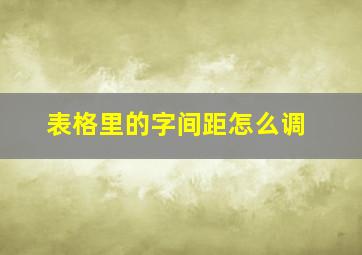 表格里的字间距怎么调